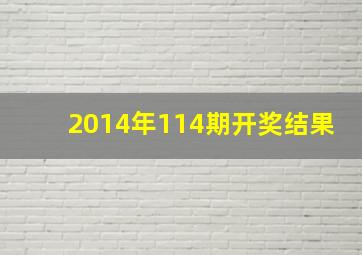 2014年114期开奖结果